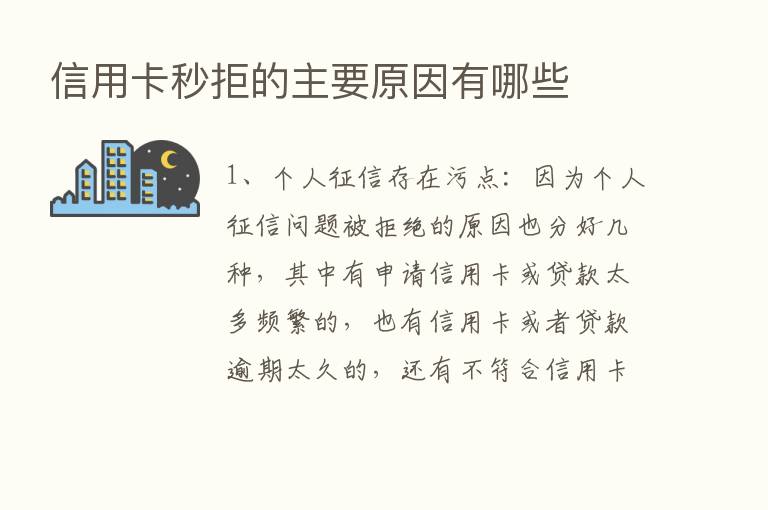 信用卡秒拒的主要原因有哪些

1、个人征信存在污点：因为个人征信问题被拒绝的原因也分好几种，其中有申请信用卡或贷款太多频繁的，也有信用卡或者贷款逾期太久的，还有不符合信用卡